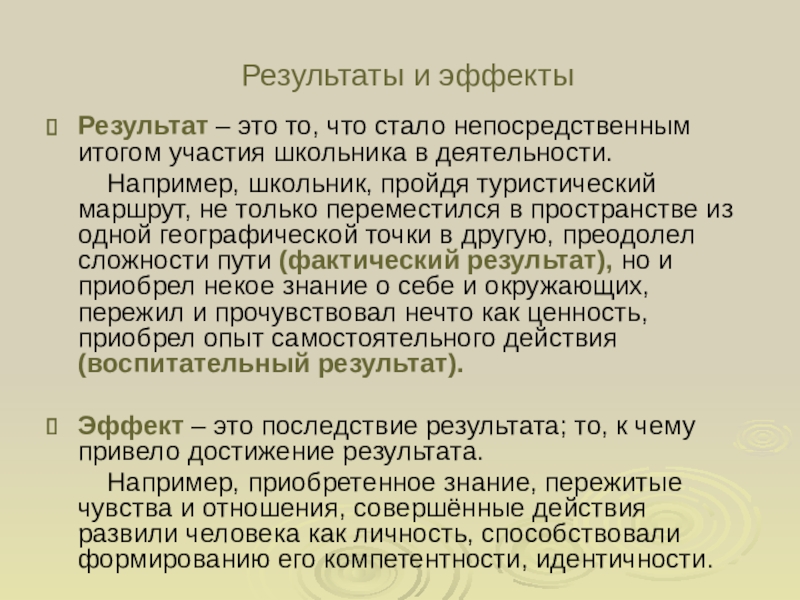 Результаты и эффекты

Результат – это то, что стало непосредственным итогом участия школьника в деятельности.

Например, школьник, пройдя туристический маршрут, не только переместился в пространстве из одной географической точки в другую, преодолел сложности пути (фактический результат), но и приобрел некое знание о себе и окружающих, пережил и прочувствовал нечто как ценность, приобрел опыт самостоятельного действия (воспитательный результат).

Эффект – это последствие результата; то, к чему привело достижение результата.

Например, приобретенное знание, пережитые чувства и отношения, совершённые действия развили человека как личность, способствовали формированию его компетентности, идентичности.